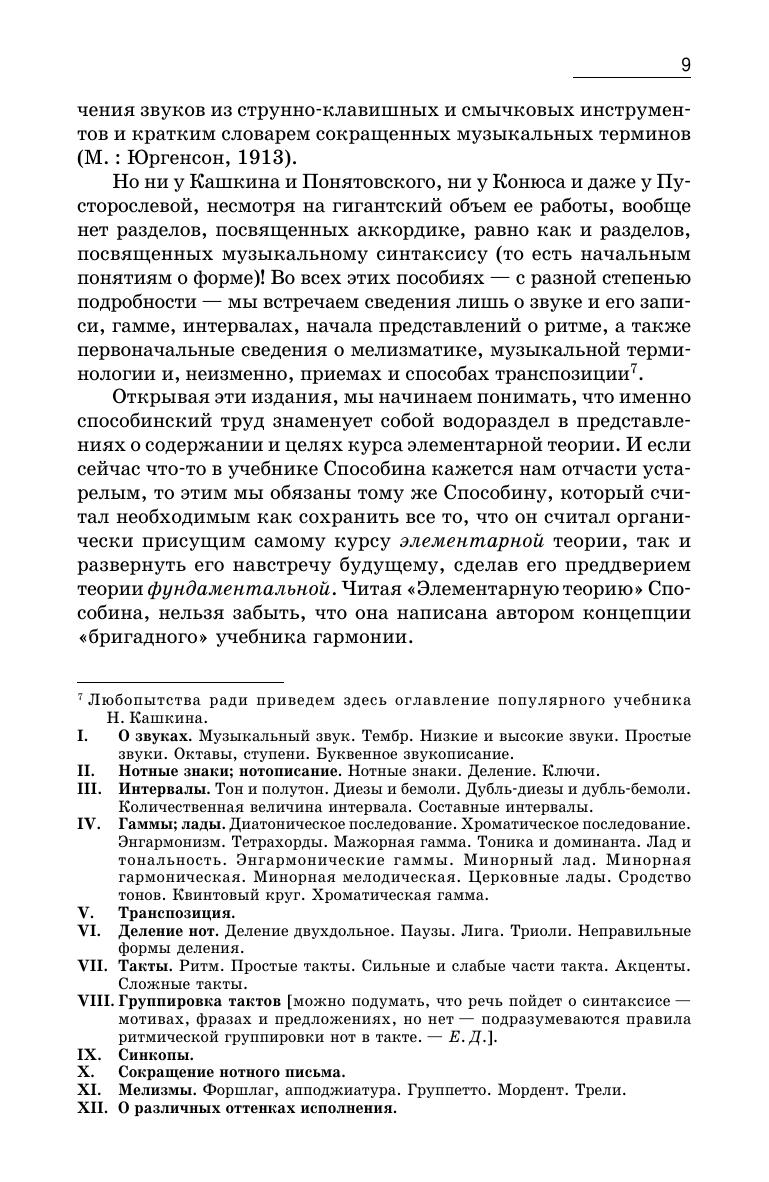 9

чения звуков из струнно-клавишных и смычковых инструментов и кратким словарем сокращенных музыкальных терминов (М. : Юргенсон, 1913).

Но ни у Кашкина и Понятовского, ни у Конюса и даже у Пусторослевой, несмотря на гигантский объем ее работы, вообще нет разделов, посвященных аккордике, равно как и разделов, посвященных музыкальному синтаксису (то есть начальным понятиям о форме)! Во всех этих пособиях — с разной степенью подробности — мы встречаем сведения лишь о звуке и его записи, гамме, интервалах, начала представлений о ритме, а также первоначальные сведения о мелизматике, музыкальной терминологии и, неизменно, приемах и способах транспозиции$^7$.

Открывая эти издания, мы начинаем понимать, что именно способинский труд знаменует собой водораздел в представлениях о содержании и целях курса элементарной теории. И если сейчас что-то в учебнике Способина кажется нам отчасти устарелым, то этим мы обязаны тому же Способину, который считал необходимым как сохранить все то, что он считал органически присущим самому курсу элементарной теории, так и развернуть его навстречу будущему, сделав его преддверием теории фундаментальной. Читая «Элементарную теорию» Способина, нельзя забыть, что она написана автором концепции «бригадного» учебника гармонии.

$^7$ Любопытства ради приведем здесь оглавление популярного учебника Н. Кашкина.
I. О звуках. Музыкальный звук. Тембр. Низкие и высокие звуки. Простые звуки. Октавы, ступени. Буквенное звукописание.
II. Нотные знаки; нотописание. Нотные знаки. Деление. Ключи.
III. Интервалы. Тон и полутон. Диезы и бемоли. Дубль-диезы и дубль-бемоли. Количественная величина интервала. Составные интервалы.
IV. Гаммы; лады. Диатоническое последование. Хроматическое последование. Энгармонизм. Тетрахорды. Мажорная гамма. Тоника и доминанта. Лад и тональность. Энгармонические гаммы. Минорный лад. Минорная гармоническая. Минорная мелодическая. Церковные лады. Сродство тонов. Квинтовый круг. Хроматическая гамма.
V. Транспозиция.
VI. Деление нот. Деление двухдольное. Паузы. Лига. Триоли. Неправильные формы деления.
VII. Такты. Ритм. Простые такты. Сильные и слабые части такта. Акценты. Сложные такты.
VIII. Группировка тактов [можно подумать, что речь пойдет о синтаксисе — мотивах, фразах и предложениях, но нет — подразумеваются правила ритмической группировки нот в такте. — Е. Д.].
IX. Синкопы.
X. Сокращение нотного письма.
XI. Мелизмы. Форшлаг, апподжиатура. Группетто. Мордент. Трели.
XII. О различных оттенках исполнения.